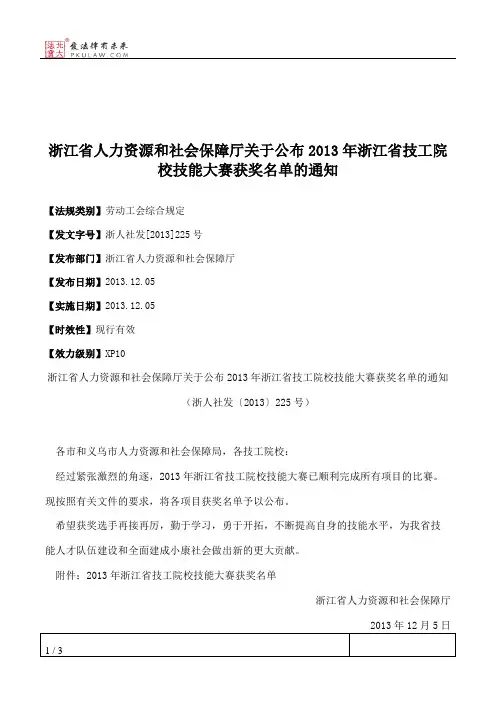 北大法宝 发法律有未来 PKULAW.COM

浙江省人力资源和社会保障厅关于公布 2013 年浙江省技工院校技能大赛获奖名单的通知

【法规类别】劳动工会综合规定

【发文字号】浙人社发[2013]225 号

【发布部门】浙江省人力资源和社会保障厅

【发布日期】2013.12.05

【实施日期】2013.12.05

【时效性】现行有效

【效力级别】XP10

浙江省人力资源和社会保障厅关于公布 2013 年浙江省技工院校技能大赛获奖名单的通知

（浙人社发〔2013〕225 号）

各市和义乌市人力资源和社会保障局，各技工院校：

经过紧张激烈的角逐，2013 年浙江省技工院校技能大赛已顺利完成所有项目的比赛。现按照有关文件的要求，将各项目获奖名单予以公布。

希望获奖选手再接再厉，勤于学习，勇于开拓，不断提高自身的技能水平，为我省技能人才队伍建设和全面建成小康社会做出新的更大贡献。

附件：2013 年浙江省技工院校技能大赛获奖名单

浙江省人力资源和社会保障厅

2013 年 12 月 5 日

1 / 3